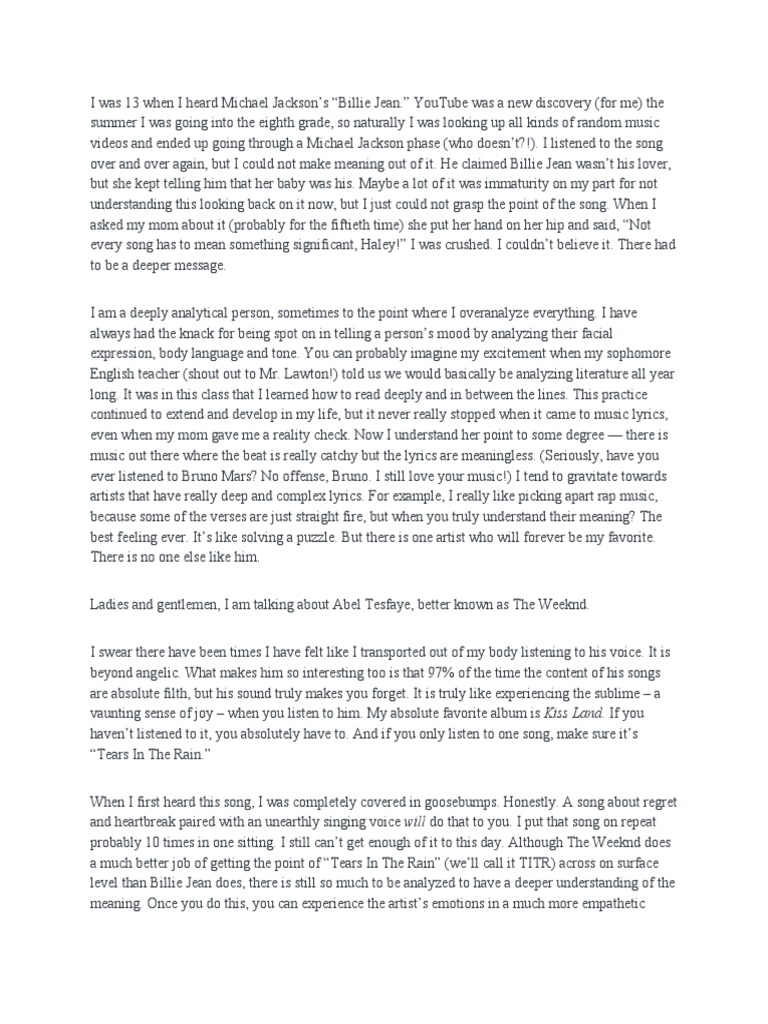 I was 13 when I heard Michael Jackson's "Billie Jean." YouTube was a new discovery (for me) the summer I was going into the eighth grade, so naturally I was looking up all kinds of random music videos and ended up going through a Michael Jackson phase (who doesn't?!). I listened to the song over and over again, but I could not make meaning out of it. He claimed Billie Jean wasn't his lover, but she kept telling him that her baby was his. Maybe a lot of it was immaturity on my part for not understanding this looking back on it now, but I just could not grasp the point of the song. When I asked my mom about it (probably for the fiftieth time) she put her hand on her hip and said, "Not every song has to mean something significant, Haley!" I was crushed. I couldn't believe it. There had to be a deeper message.

I am a deeply analytical person, sometimes to the point where I overanalyze everything. I have always had the knack for being spot on in telling a person's mood by analyzing their facial expression, body language and tone. You can probably imagine my excitement when my sophomore English teacher (shout out to Mr. Lawton!) told us we would basically be analyzing literature all year long. It was in this class that I learned how to read deeply and in between the lines. This practice continued to extend and develop in my life, but it never really stopped when it came to music lyrics, even when my mom gave me a reality check. Now I understand her point to some degree — there is music out there where the beat is really catchy but the lyrics are meaningless. (Seriously, have you ever listened to Bruno Mars? No offense, Bruno. I still love your music!) I tend to gravitate towards artists that have really deep and complex lyrics. For example, I really like picking apart rap music, because some of the verses are just straight fire, but when you truly understand their meaning? The best feeling ever. It's like solving a puzzle. But there is one artist who will forever be my favorite. There is no one else like him.

Ladies and gentlemen, I am talking about Abel Tesfaye, better known as The Weeknd.

I swear there have been times I have felt like I transported out of my body listening to his voice. It is beyond angelic. What makes him so interesting too is that 97% of the time the content of his songs are absolute filth, but his sound truly makes you forget. It is truly like experiencing the sublime – a vaunting sense of joy – when you listen to him. My absolute favorite album is Kiss Land. If you haven't listened to it, you absolutely have to. And if you only listen to one song, make sure it's "Tears In The Rain."

When I first heard this song, I was completely covered in goosebumps. Honestly. A song about regret and heartbreak paired with an unearthly singing voice will do that to you. I put that song on repeat probably 10 times in one sitting. I still can't get enough of it to this day. Although The Weeknd does a much better job of getting the point of "Tears In The Rain" (we'll call it TITR) across on surface level than Billie Jean does, there is still so much to be analyzed to have a deeper understanding of the meaning. Once you do this, you can experience the artist's emotions in a much more empathetic